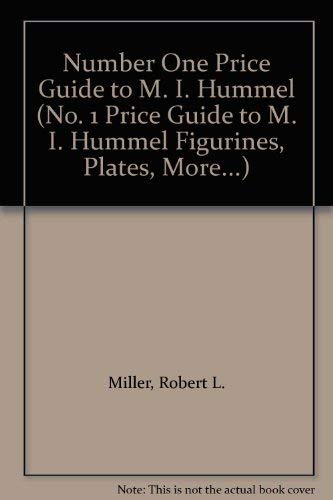 Number One Price Guide to M. I. Hummel (No. 1 Price Guide to M. I. Hummel Figurines, Plates, More...)

Miller, Robert L.

Note: This is not the actual book cover